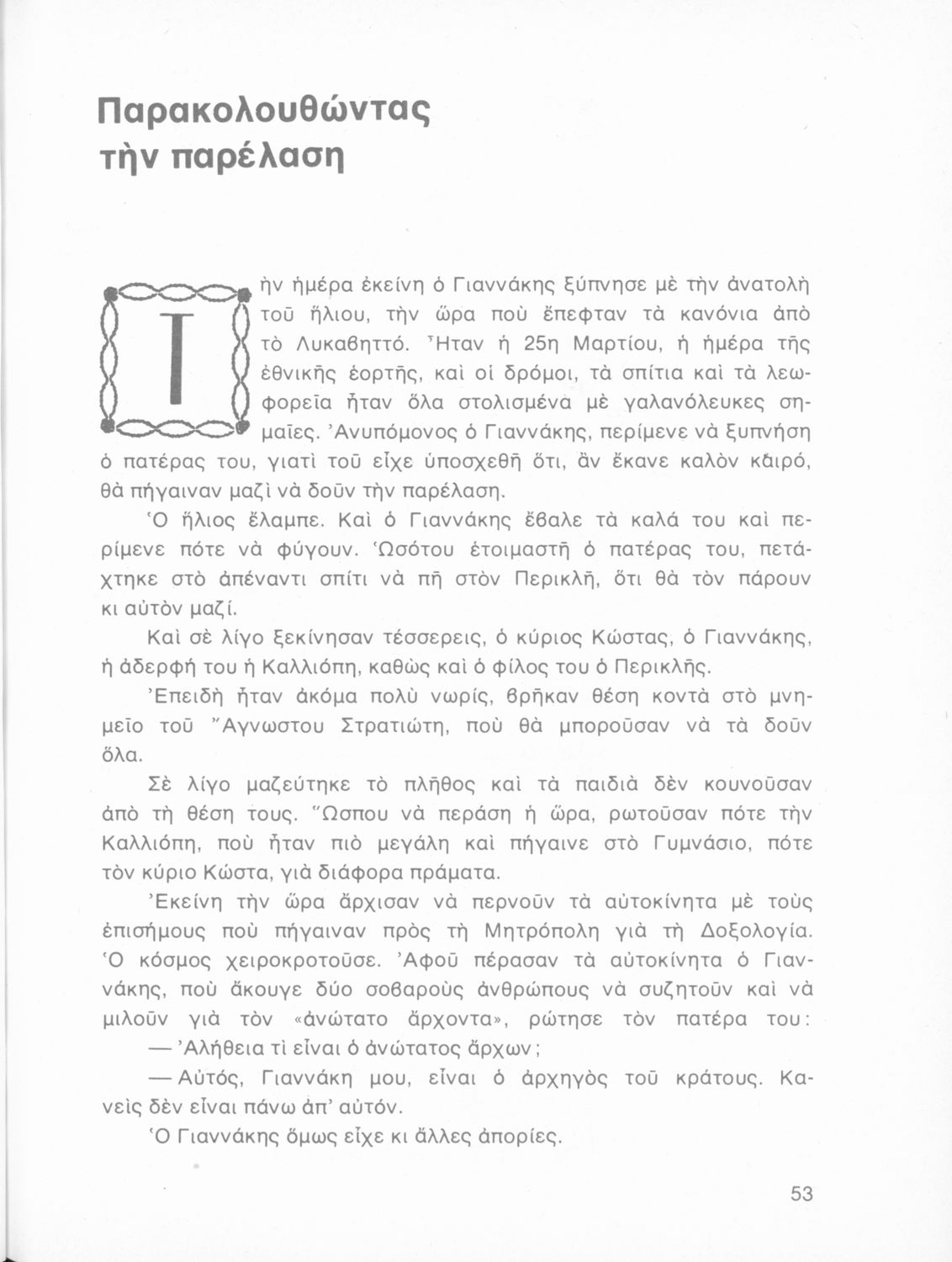 Παρακολουθώντας τὴν παρέλαση

Τὴν ἡμέρα ἐκείνη ὁ Γιαννάκης ξύπνησε μὲ τὴν ἀνατολὴ τοῦ ἥλιου, τὴν ὥρα ποὺ ἔπεφταν τὰ κανόνια ἀπὸ τὸ Λυκαβηττό. Ἦταν ἡ 25η Μαρτίου, ἡ ἡμέρα τῆς ἐθνικῆς ἑορτῆς, καὶ οἱ δρόμοι, τὰ σπίτια καὶ τὰ λεωφορεῖα ἦταν ὅλα στολισμένα μὲ γαλανόλευκες σημαῖες. Ἀνυπόμονος ὁ Γιαννάκης, περίμενε νὰ ξυπνήση ὁ πατέρας του, γιατὶ τοῦ εἶχε ὑποσχεθῆ ὅτι, ἂν ἔκανε καλὸν καιρό, θὰ πήγαιναν μαζὶ νὰ δοῦν τὴν παρέλαση.

Ὁ ἥλιος ἔλαμπε. Καὶ ὁ Γιαννάκης ἔβαλε τὰ καλά του καὶ περίμενε πότε νὰ φύγουν. Ὡσότου ἑτοιμαστῆ ὁ πατέρας του, πετάχτηκε στὸ ἀπέναντι σπίτι νὰ πῆ στὸν Περικλῆ, ὅτι θὰ τὸν πάρουν κι αὐτὸν μαζί.

Καὶ σὲ λίγο ξεκίνησαν τέσσερεις, ὁ κύριος Κώστας, ὁ Γιαννάκης, ἡ ἀδερφή του ἡ Καλλιόπη, καθὼς καὶ ὁ φίλος του ὁ Περικλῆς.

Ἐπειδὴ ἦταν ἀκόμα πολὺ νωρίς, βρῆκαν θέση κοντὰ στὸ μνημεῖο τοῦ Ἄγνωστου Στρατιώτη, ποὺ θὰ μποροῦσαν νὰ τὰ δοῦν ὅλα.

Σὲ λίγο μαζεύτηκε τὸ πλῆθος καὶ τὰ παιδιὰ δὲν κουνοῦσαν ἀπὸ τὴ θέση τους. Ὥσπου νὰ περάση ἡ ὥρα, ρωτοῦσαν πότε τὴν Καλλιόπη, ποὺ ἦταν πιὸ μεγάλη καὶ πήγαινε στὸ Γυμνάσιο, πότε τὸν κύριο Κώστα, γιὰ διάφορα πράματα.

Ἐκείνη τὴν ὥρα ἄρχισαν νὰ περνοῦν τὰ αὐτοκίνητα μὲ τοὺς ἐπισήμους ποὺ πήγαιναν πρὸς τὴ Μητρόπολη γιὰ τὴ Δοξολογία. Ὁ κόσμος χειροκροτοῦσε. Ἀφοῦ πέρασαν τὰ αὐτοκίνητα ὁ Γιαννάκης, ποὺ ἄκουγε δύο σοβαροὺς ἀνθρώπους νὰ συζητοῦν καὶ νὰ μιλοῦν γιὰ τὸν «ἀνώτατο ἄρχοντα», ρώτησε τὸν πατέρα του:

— Ἀλήθεια τί εἶναι ὁ ἀνώτατος ἄρχων;

— Αὐτός, Γιαννάκη μου, εἶναι ὁ ἀρχηγὸς τοῦ κράτους. Κανεὶς δὲν εἶναι πάνω ἀπ' αὐτόν.

Ὁ Γιαννάκης ὅμως εἶχε κι ἄλλες ἀπορίες.

53